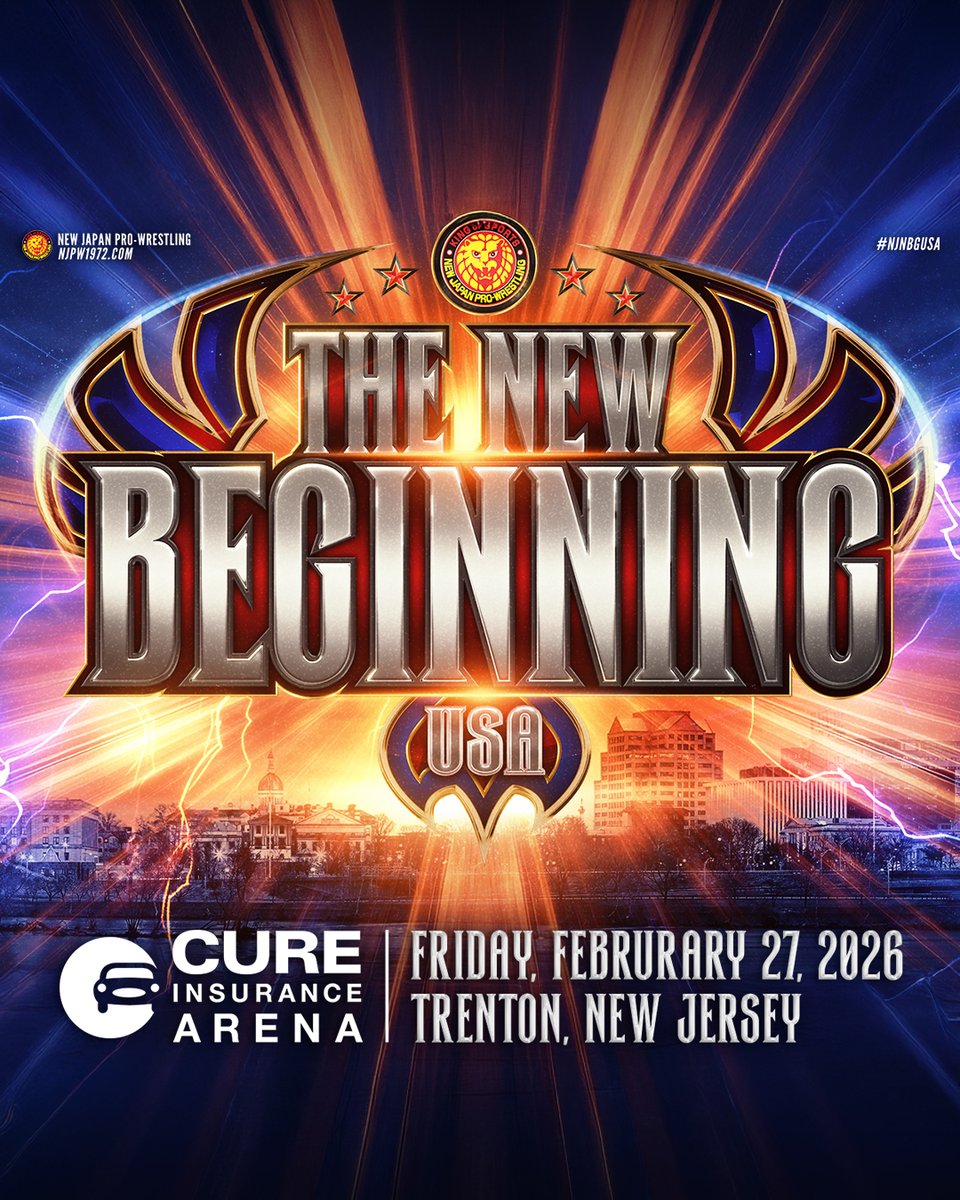 NEW JAPAN PRO-WRESTLING
NJPW1972.COM

#NJNBGUSA

KING OF SPORTS
NEW JAPAN PRO-WRESTLING

THE NEW
BEGINNING
USA

CURE
INSURANCE
ARENA

FRIDAY, FEBRURARY 27, 2026
TRENTON, NEW JERSEY